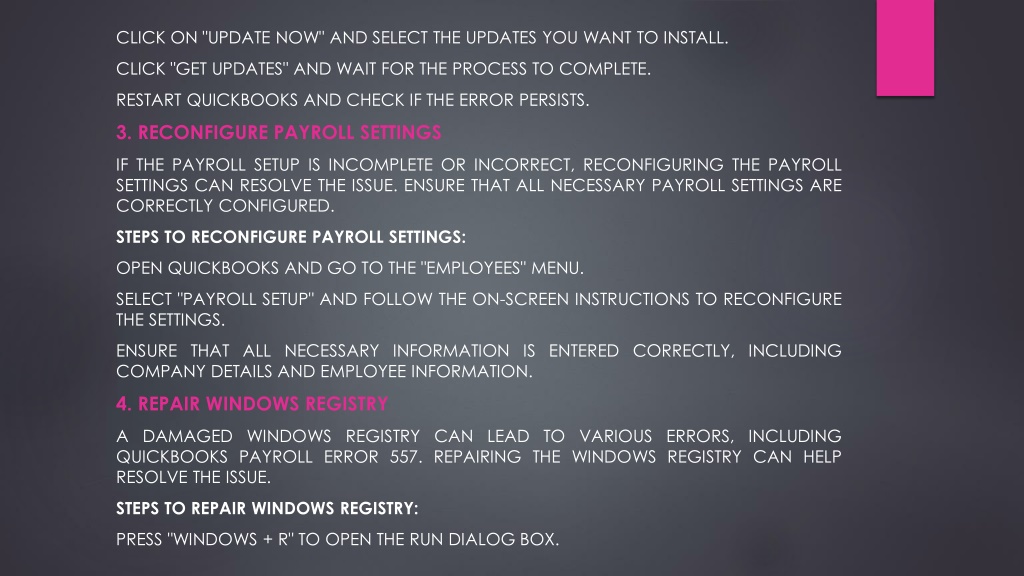 CLICK ON "UPDATE NOW" AND SELECT THE UPDATES YOU WANT TO INSTALL.

CLICK "GET UPDATES" AND WAIT FOR THE PROCESS TO COMPLETE.

RESTART QUICKBOOKS AND CHECK IF THE ERROR PERSISTS.

3. RECONFIGURE PAYROLL SETTINGS

IF THE PAYROLL SETUP IS INCOMPLETE OR INCORRECT, RECONFIGURING THE PAYROLL SETTINGS CAN RESOLVE THE ISSUE. ENSURE THAT ALL NECESSARY PAYROLL SETTINGS ARE CORRECTLY CONFIGURED.

STEPS TO RECONFIGURE PAYROLL SETTINGS:

OPEN QUICKBOOKS AND GO TO THE "EMPLOYEES" MENU.

SELECT "PAYROLL SETUP" AND FOLLOW THE ON-SCREEN INSTRUCTIONS TO RECONFIGURE THE SETTINGS.

ENSURE THAT ALL NECESSARY INFORMATION IS ENTERED CORRECTLY, INCLUDING COMPANY DETAILS AND EMPLOYEE INFORMATION.

4. REPAIR WINDOWS REGISTRY

A DAMAGED WINDOWS REGISTRY CAN LEAD TO VARIOUS ERRORS, INCLUDING QUICKBOOKS PAYROLL ERROR 557. REPAIRING THE WINDOWS REGISTRY CAN HELP RESOLVE THE ISSUE.

STEPS TO REPAIR WINDOWS REGISTRY:

PRESS "WINDOWS + R" TO OPEN THE RUN DIALOG BOX.